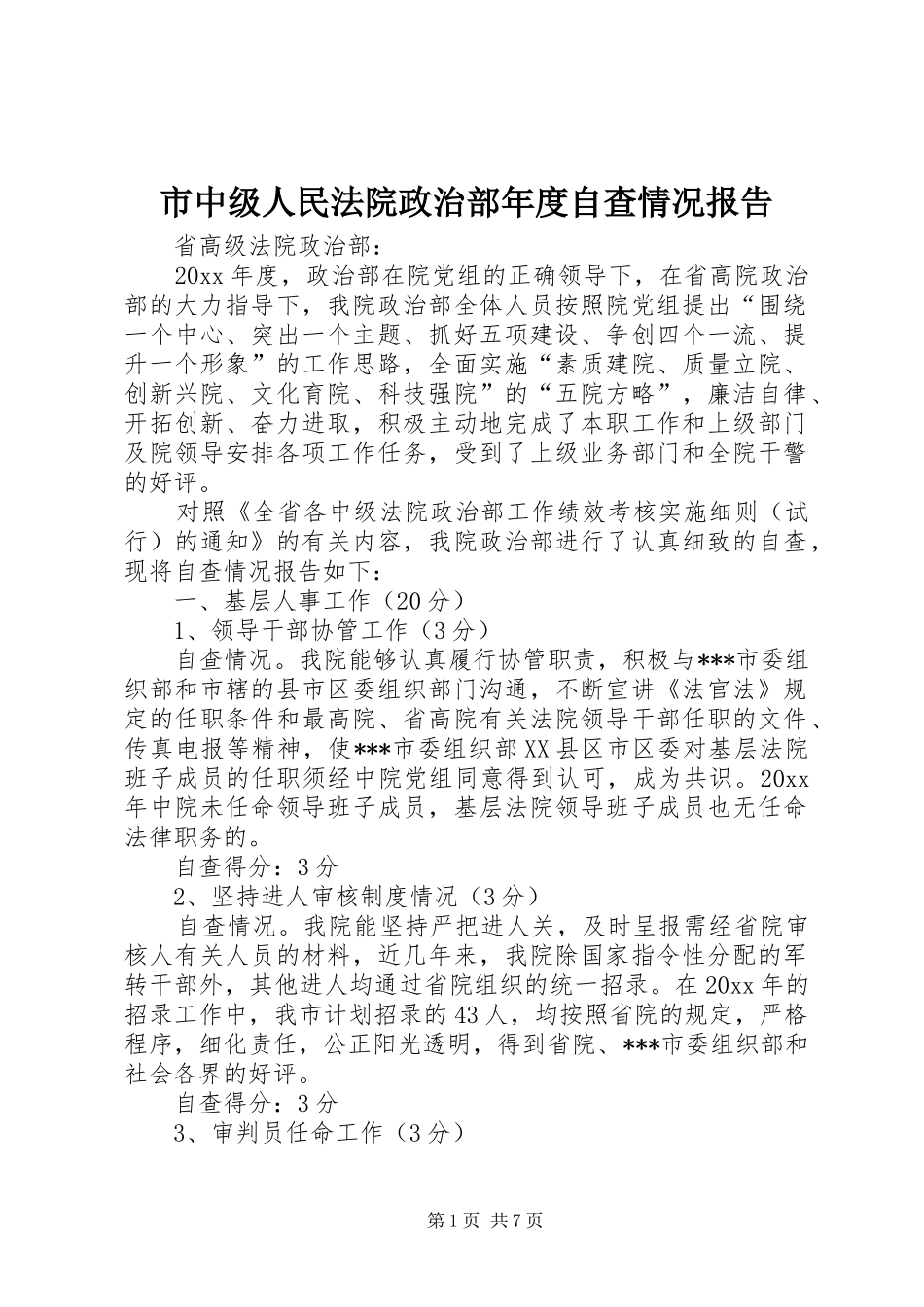 市中级人民法院政治部年度自查情况报告

省高级法院政治部：

20xx年度，政治部在院党组的正确领导下，在省高院政治部的大力指导下，我院政治部全体人员按照院党组提出“围绕一个中心、突出一个主题、抓好五项建设、争创四个一流、提升一个形象”的工作思路，全面实施“素质建院、质量立院、创新兴院、文化育院、科技强院”的“五院方略”，廉洁自律、开拓创新、奋力进取，积极主动地完成了本职工作和上级部门及院领导安排各项工作任务，受到了上级业务部门和全院干警的好评。

对照《全省各中级法院政治部工作绩效考核实施细则（试行）的通知》的有关内容，我院政治部进行了认真细致的自查，现将自查情况报告如下：

一、基层人事工作（20分）

1、领导干部协管工作（3分）

自查情况。我院能够认真履行协管职责，积极与***市委组织部和市辖的县市区委组织部门沟通，不断宣讲《法官法》规定的任职条件和最高院、省高院有关法院领导干部任职的文件、传真电报等精神，使***市委组织部XX县区市区委对基层法院班子成员的任职须经中院党组同意得到认可，成为共识。20xx年中院未任命领导班子成员，基层法院领导班子成员也无任命法律职务的。

自查得分：3分

2、坚持进人审核制度情况（3分）

自查情况。我院能坚持严把进人关，及时呈报需经省院审核人有关人员的材料，近几年来，我院除国家指令性分配的军转干部外，其他进人均通过省院组织的统一招录。在20xx年的招录工作中，我市计划招录的43人，均按照省院的规定，严格程序，细化责任，公正阳光透明，得到省院、***市委组织部和社会各界的好评。

自查得分：3分

3、审判员任命工作（3分）

第1页 共7页